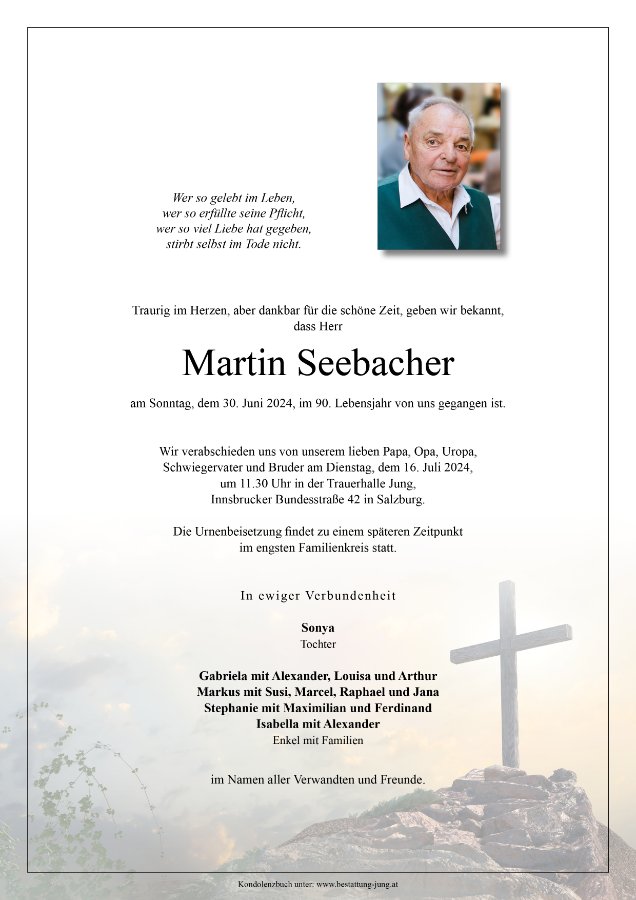 Wer so gelebt im Leben,
wer so erfüllte seine Pflicht,
wer so viel Liebe hat gegeben,
stirbt selbst im Tode nicht.

Traurig im Herzen, aber dankbar für die schöne Zeit, geben wir bekannt, dass Herr

Martin Seebacher

am Sonntag, dem 30. Juni 2024, im 90. Lebensjahr von uns gegangen ist.

Wir verabschieden uns von unserem lieben Papa, Opa, Uropa, Schwiegervater und Bruder am Dienstag, dem 16. Juli 2024, um 11.30 Uhr in der Trauerhalle Jung, Innsbrucker Bundesstraße 42 in Salzburg.

Die Urnenbeisetzung findet zu einem späteren Zeitpunkt im engsten Familienkreis statt.

In ewiger Verbundenheit

Sonya
Tochter

Gabriela mit Alexander, Louisa und Arthur
Markus mit Susi, Marcel, Raphael und Jana
Stephanie mit Maximilian und Ferdinand
Isabella mit Alexander
Enkel mit Familien

im Namen aller Verwandten und Freunde.

Kondolenzbuch unter: www.bestattung-jung.at